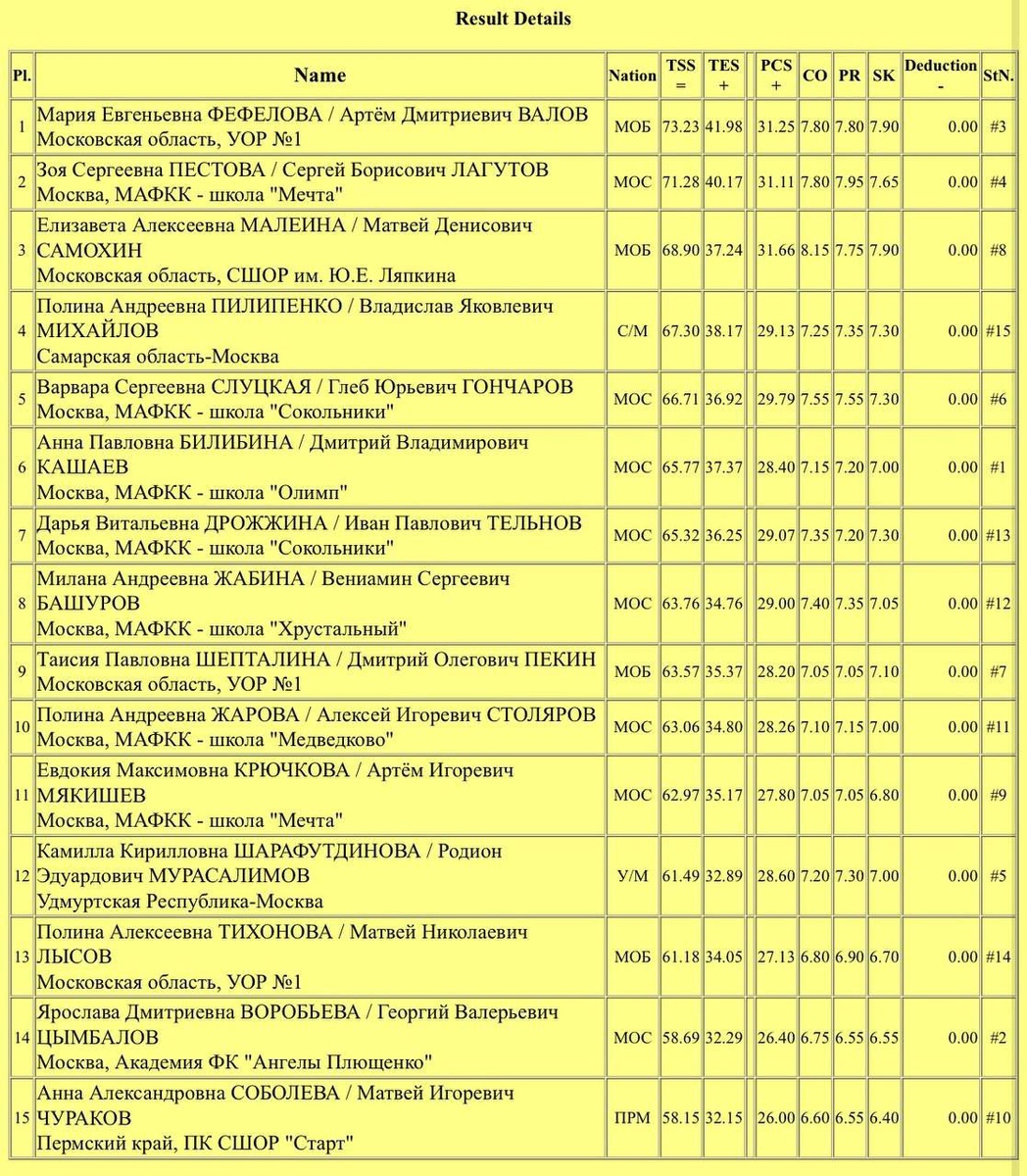 Result Details

| Pl. | Name | Nation | TSS = | TES + | | PCS + | CO | PR | SK | Deduction - | StN. |
|---|---|---|---|---|---|---|---|---|---|---|---|
| 1 | Мария Евгеньевна ФЕФЕЛОВА / Артём Дмитриевич ВАЛОВ Московская область, УОР №1 | МОБ | 73.23 | 41.98 | | 31.25 | 7.80 | 7.80 | 7.90 | 0.00 | #3 |
| 2 | Зоя Сергеевна ПЕСТОВА / Сергей Борисович ЛАГУТОВ Москва, МАФКК - школа "Мечта" | МОС | 71.28 | 40.17 | | 31.11 | 7.80 | 7.95 | 7.65 | 0.00 | #4 |
| 3 | Елизавета Алексеевна МАЛЕИНА / Матвей Денисович САМОХИН Московская область, СШОР им. Ю.Е. Ляпкина | МОБ | 68.90 | 37.24 | | 31.66 | 8.15 | 7.75 | 7.90 | 0.00 | #8 |
| 4 | Полина Андреевна ПИЛИПЕНКО / Владислав Яковлевич МИХАЙЛОВ Самарская область-Москва | С/М | 67.30 | 38.17 | | 29.13 | 7.25 | 7.35 | 7.30 | 0.00 | #15 |
| 5 | Варвара Сергеевна СЛУЦКАЯ / Глеб Юрьевич ГОНЧАРОВ Москва, МАФКК - школа "Сокольники" | МОС | 66.71 | 36.92 | | 29.79 | 7.55 | 7.55 | 7.30 | 0.00 | #6 |
| 6 | Анна Павловна БИЛИБИНА / Дмитрий Владимирович КАШАЕВ Москва, МАФКК - школа "Олимп" | МОС | 65.77 | 37.37 | | 28.40 | 7.15 | 7.20 | 7.00 | 0.00 | #1 |
| 7 | Дарья Витальевна ДРОЖЖИНА / Иван Павлович ТЕЛЬНОВ Москва, МАФКК - школа "Сокольники" | МОС | 65.32 | 36.25 | | 29.07 | 7.35 | 7.20 | 7.30 | 0.00 | #13 |
| 8 | Милана Андреевна ЖАБИНА / Вениамин Сергеевич БАШУРОВ Москва, МАФКК - школа "Хрустальный" | МОС | 63.76 | 34.76 | | 29.00 | 7.40 | 7.35 | 7.05 | 0.00 | #12 |
| 9 | Таисия Павловна ШЕПТАЛИНА / Дмитрий Олегович ПЕКИН Московская область, УОР №1 | МОБ | 63.57 | 35.37 | | 28.20 | 7.05 | 7.05 | 7.10 | 0.00 | #7 |
| 10 | Полина Андреевна ЖАРОВА / Алексей Игоревич СТОЛЯРОВ Москва, МАФКК - школа "Медведково" | МОС | 63.06 | 34.80 | | 28.26 | 7.10 | 7.15 | 7.00 | 0.00 | #11 |
| 11 | Евдокия Максимовна КРЮЧКОВА / Артём Игоревич МЯКИШЕВ Москва, МАФКК - школа "Мечта" | МОС | 62.97 | 35.17 | | 27.80 | 7.05 | 7.05 | 6.80 | 0.00 | #9 |
| 12 | Камилла Кирилловна ШАРАФУТДИНОВА / Родион Эдуардович МУРАСАЛИМОВ Удмуртская Республика-Москва | У/М | 61.49 | 32.89 | | 28.60 | 7.20 | 7.30 | 7.00 | 0.00 | #5 |
| 13 | Полина Алексеевна ТИХОНОВА / Матвей Николаевич ЛЫСОВ Московская область, УОР №1 | МОБ | 61.18 | 34.05 | | 27.13 | 6.80 | 6.90 | 6.70 | 0.00 | #14 |
| 14 | Ярослава Дмитриевна ВОРОБЬЕВА / Георгий Валерьевич ЦЫМБАЛОВ Москва, Академия ФК "Ангелы Плющенко" | МОС | 58.69 | 32.29 | | 26.40 | 6.75 | 6.55 | 6.55 | 0.00 | #2 |
| 15 | Анна Александровна СОБОЛЕВА / Матвей Игоревич ЧУРАКОВ Пермский край, ПК СШОР "Старт" | ПРМ | 58.15 | 32.15 | | 26.00 | 6.60 | 6.55 | 6.40 | 0.00 | #10 |